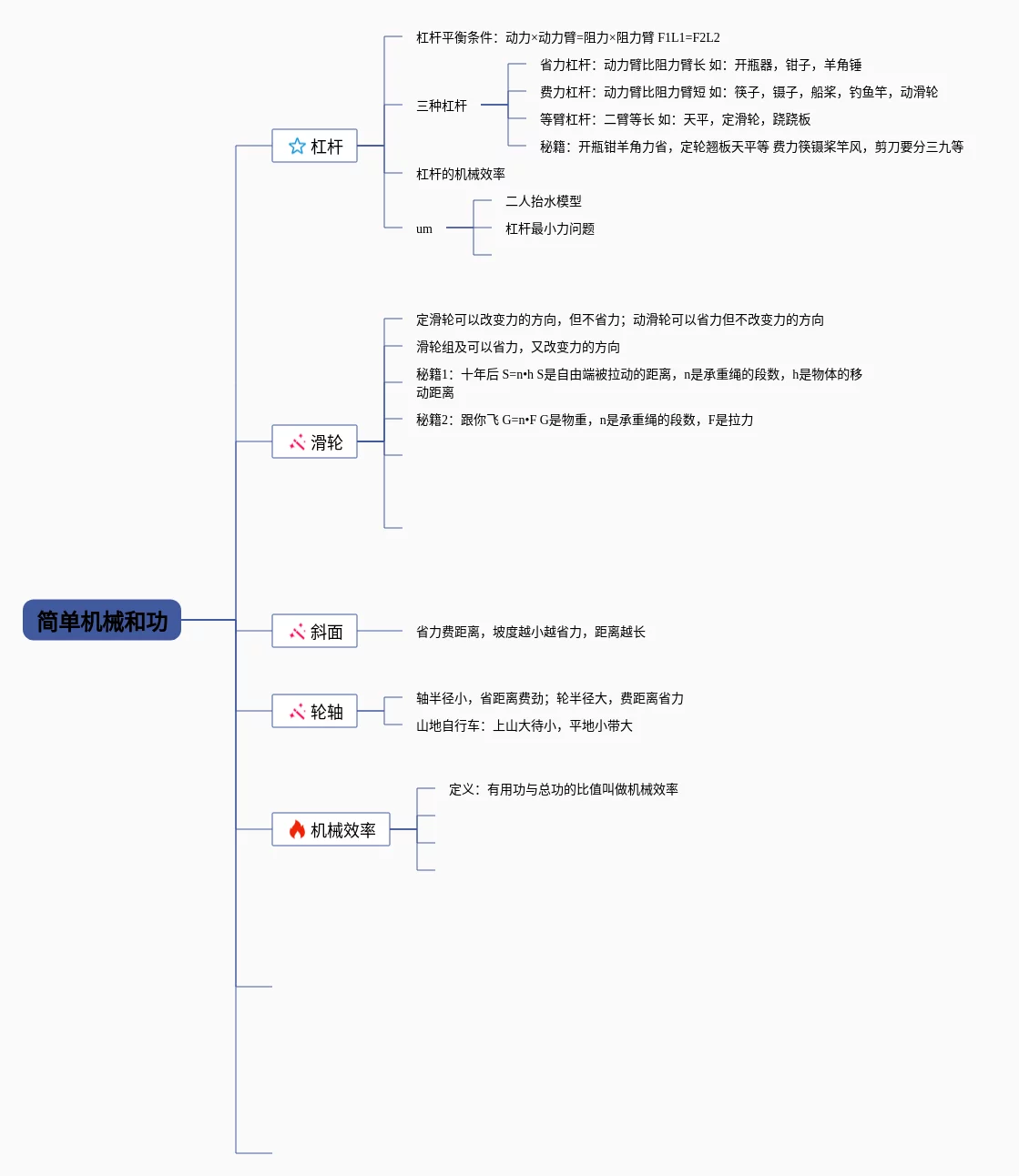 简单机械和功

杠杆

杠杆平衡条件：动力×动力臂=阻力×阻力臂 F1L1=F2L2

三种杠杆

省力杠杆：动力臂比阻力臂长 如：开瓶器，钳子，羊角锤

费力杠杆：动力臂比阻力臂短 如：筷子，镊子，船桨，钓鱼竿，动滑轮

等臂杠杆：二臂等长 如：天平，定滑轮，跷跷板

秘籍：开瓶钳羊角力省，定轮翘板天平等 费力筷镊桨竿风，剪刀要分三九等

杠杆的机械效率

um

二人抬水模型

杠杆最小力问题

滑轮

定滑轮可以改变力的方向，但不省力；动滑轮可以省力但不改变力的方向

滑轮组及可以省力，又改变力的方向

秘籍1：十年后 S=n•h S是自由端被拉动的距离，n是承重绳的段数，h是物体的移动距离

秘籍2：跟你飞 G=n•F G是物重，n是承重绳的段数，F是拉力

斜面

省力费距离，坡度越小越省力，距离越长

轮轴

轴半径小，省距离费劲；轮半径大，费距离省力

山地自行车：上山大待小，平地小带大

机械效率

定义：有用功与总功的比值叫做机械效率